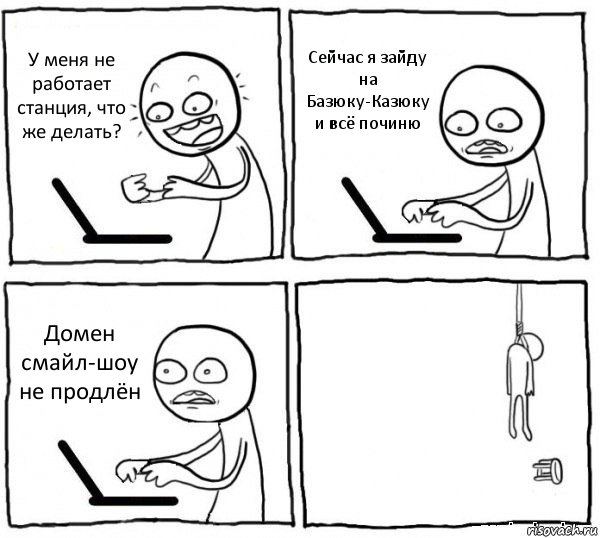 У меня не работает станция, что же делать?

Сейчас я зайду на Базюку-Казюку и всё починю

Домен смайл-шоу не продлён

risovach.ru